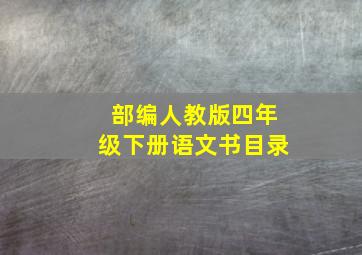 部编人教版四年级下册语文书目录